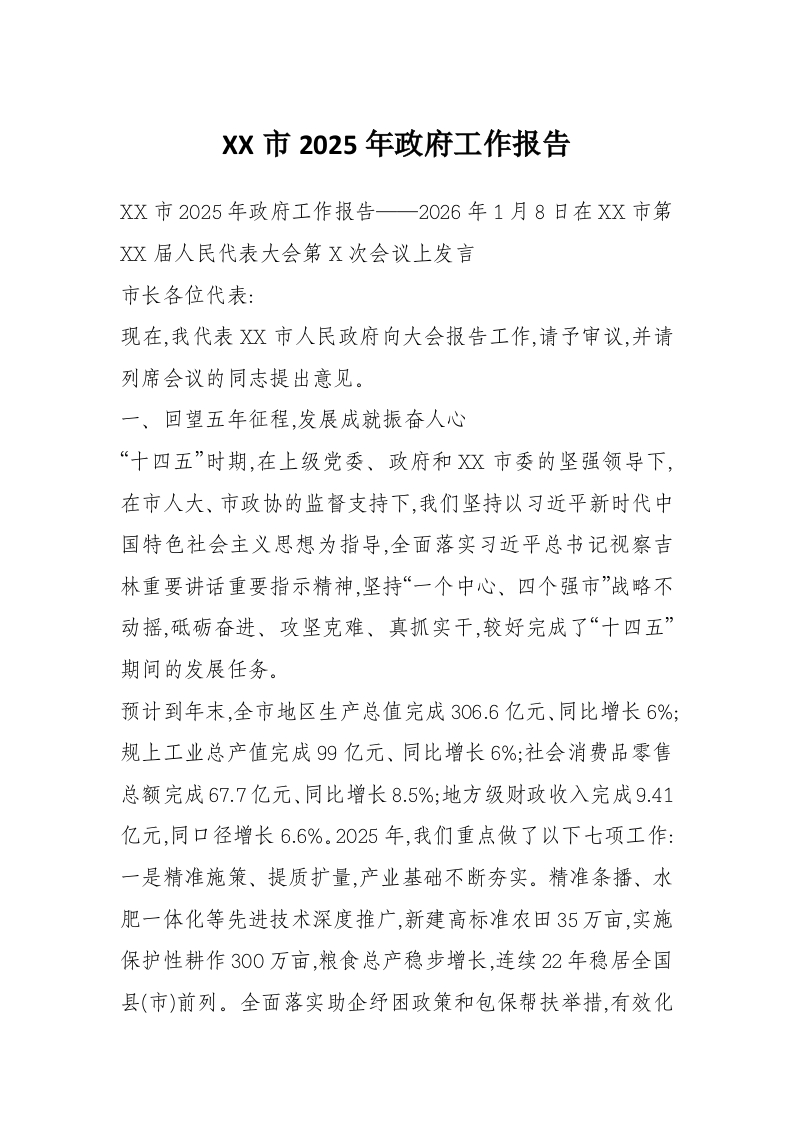 XX 市 2025 年政府工作报告

XX 市 2025 年政府工作报告——2026 年 1 月 8 日在 XX 市第 XX 届人民代表大会第 X 次会议上发言

市长各位代表:

现在,我代表 XX 市人民政府向大会报告工作,请予审议,并请列席会议的同志提出意见。

一、回望五年征程,发展成就振奋人心

“十四五”时期,在上级党委、政府和 XX 市委的坚强领导下,在市人大、市政协的监督支持下,我们坚持以习近平新时代中国特色社会主义思想为指导,全面落实习近平总书记视察吉林重要讲话重要指示精神,坚持“一个中心、四个强市”战略不动摇,砥砺奋进、攻坚克难、真抓实干,较好完成了“十四五”期间的发展任务。

预计到年末,全市地区生产总值完成 306.6 亿元、同比增长 6%;规上工业总产值完成 99 亿元、同比增长 6%;社会消费品零售总额完成 67.7 亿元、同比增长 8.5%;地方级财政收入完成 9.41 亿元,同口径增长 6.6%。2025 年,我们重点做了以下七项工作:

一是精准施策、提质扩量,产业基础不断夯实。精准条播、水肥一体化等先进技术深度推广,新建高标准农田 35 万亩,实施保护性耕作 300 万亩,粮食总产稳步增长,连续 22 年稳居全国县(市)前列。全面落实助企纾困政策和包保帮扶举措,有效化